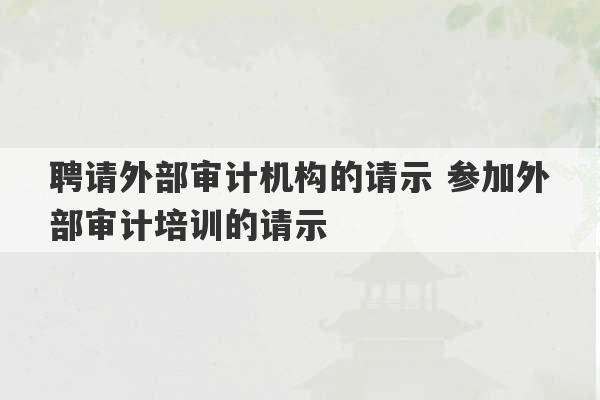 聘请外部审计机构的请示 参加外部审计培训的请示